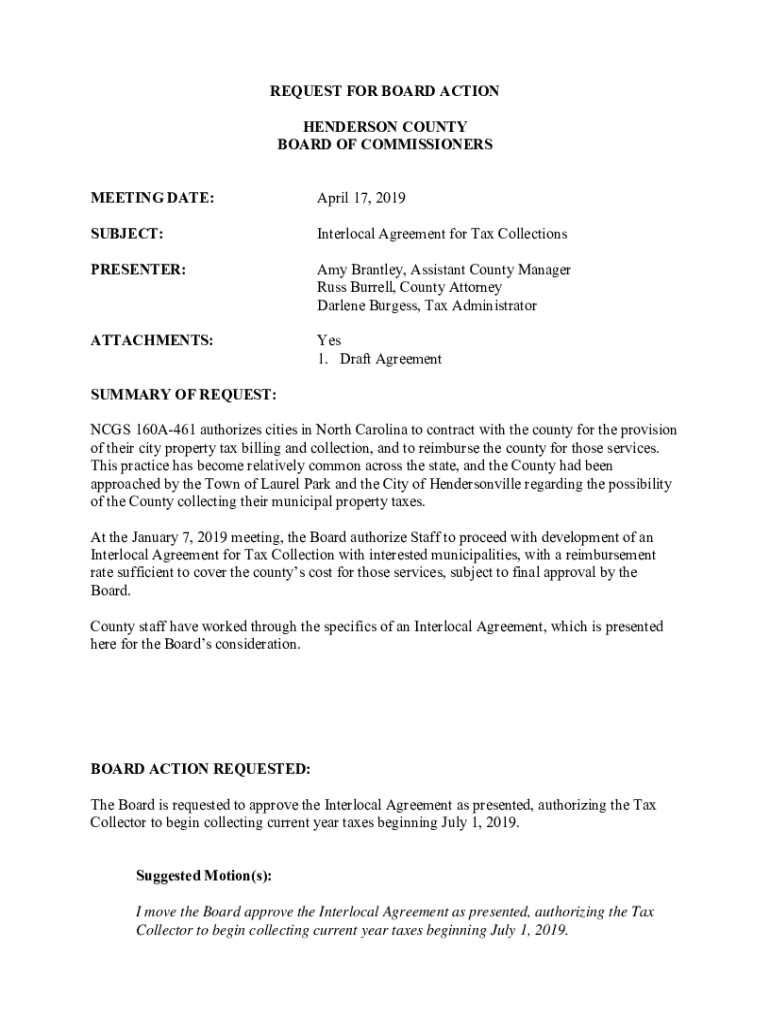 REQUEST FOR BOARD ACTION

HENDERSON COUNTY
BOARD OF COMMISSIONERS

MEETING DATE: April 17, 2019

SUBJECT: Interlocal Agreement for Tax Collections

PRESENTER: Amy Brantley, Assistant County Manager
Russ Burrell, County Attorney
Darlene Burgess, Tax Administrator

ATTACHMENTS: Yes
1. Draft Agreement

SUMMARY OF REQUEST:

NCGS 160A-461 authorizes cities in North Carolina to contract with the county for the provision of their city property tax billing and collection, and to reimburse the county for those services. This practice has become relatively common across the state, and the County had been approached by the Town of Laurel Park and the City of Hendersonville regarding the possibility of the County collecting their municipal property taxes.

At the January 7, 2019 meeting, the Board authorize Staff to proceed with development of an Interlocal Agreement for Tax Collection with interested municipalities, with a reimbursement rate sufficient to cover the county's cost for those services, subject to final approval by the Board.

County staff have worked through the specifics of an Interlocal Agreement, which is presented here for the Board's consideration.

BOARD ACTION REQUESTED:

The Board is requested to approve the Interlocal Agreement as presented, authorizing the Tax Collector to begin collecting current year taxes beginning July 1, 2019.

Suggested Motion(s):

I move the Board approve the Interlocal Agreement as presented, authorizing the Tax Collector to begin collecting current year taxes beginning July 1, 2019.